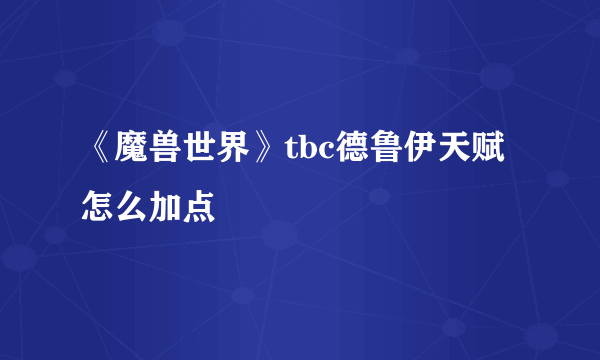 《魔兽世界》tbc德鲁伊天赋怎么加点